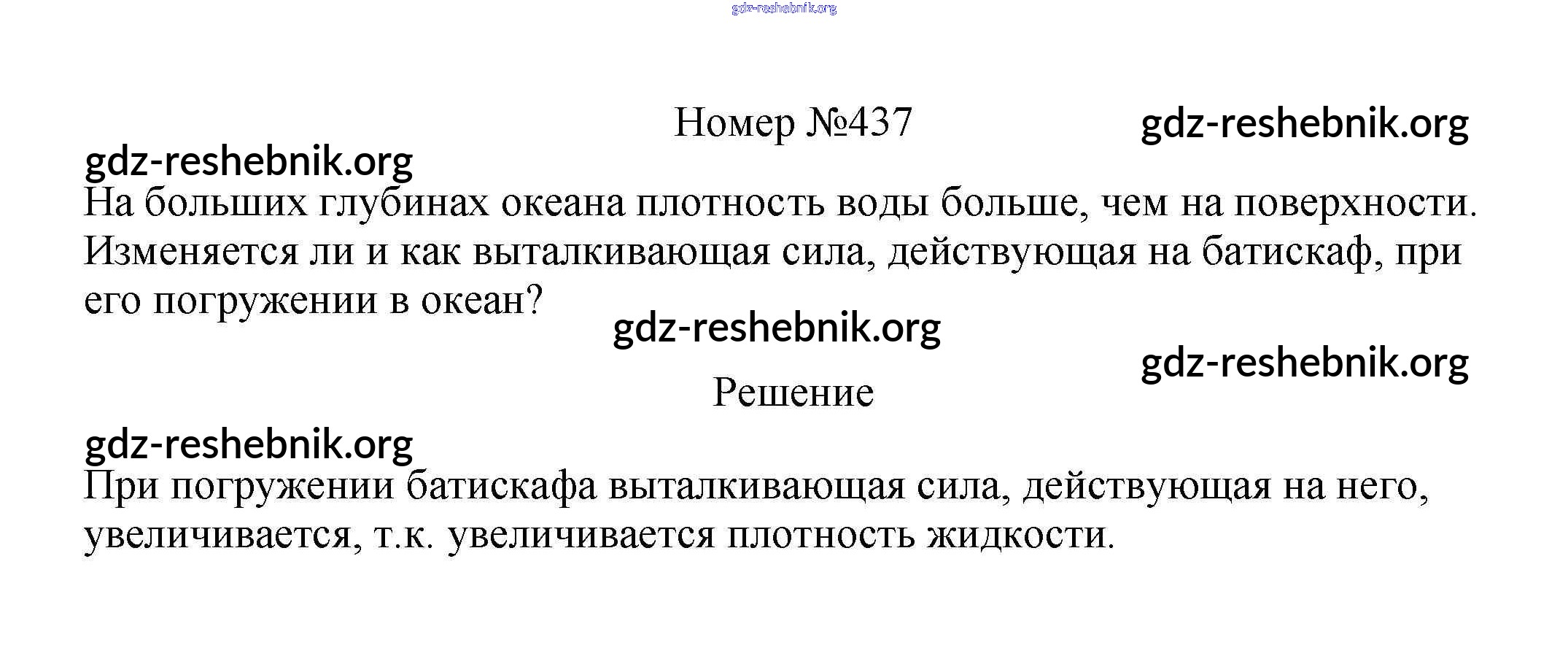 gdz-reshebnik.org

Номер №437

gdz-reshebnik.org

gdz-reshebnik.org

На больших глубинах океана плотность воды больше, чем на поверхности. Изменяется ли и как выталкивающая сила, действующая на батискаф, при его погружении в океан?

gdz-reshebnik.org

gdz-reshebnik.org

Решение

gdz-reshebnik.org

При погружении батискафа выталкивающая сила, действующая на него, увеличивается, т.к. увеличивается плотность жидкости.